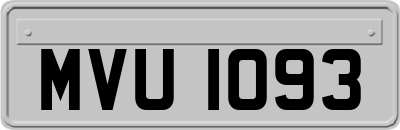 MVU 1093